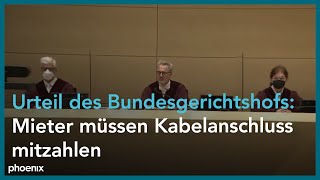 Urteil des Bundesgerichtshofs:
Mieter müssen Kabelanschluss mitzahlen

phoenix